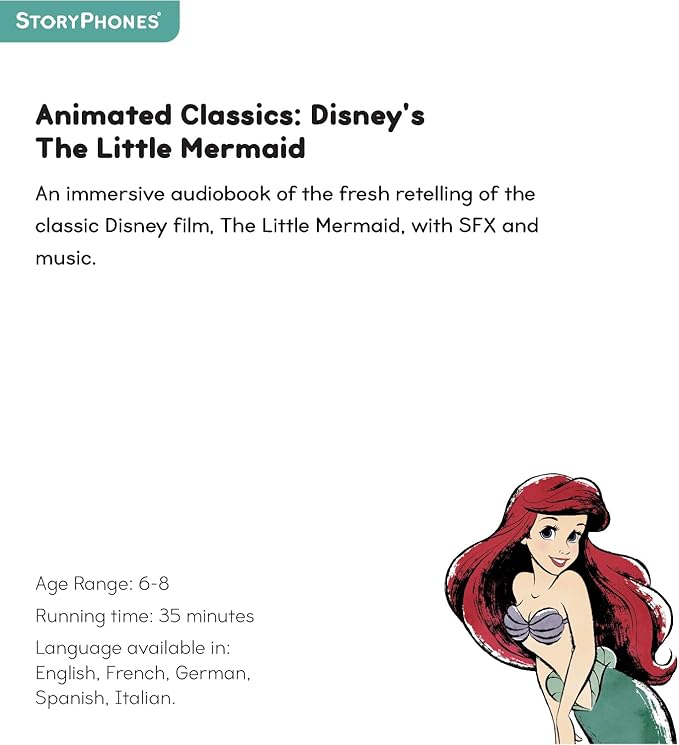 STORYPHONES®

Animated Classics: Disney's The Little Mermaid

An immersive audiobook of the fresh retelling of the classic Disney film, The Little Mermaid, with SFX and music.

Age Range: 6-8

Running time: 35 minutes

Language available in: English, French, German, Spanish, Italian.